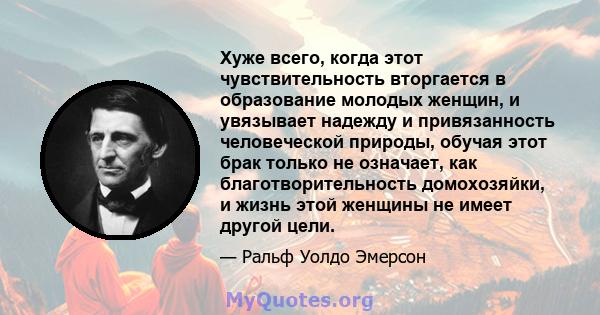 Хуже всего, когда этот чувствительность вторгается в образование молодых женщин, и увязывает надежду и привязанность человеческой природы, обучая этот брак только не означает, как благотворительность домохозяйки, и жизнь этой женщины не имеет другой цели.

— Ральф Уолдо Эмерсон

MyQuotes.org